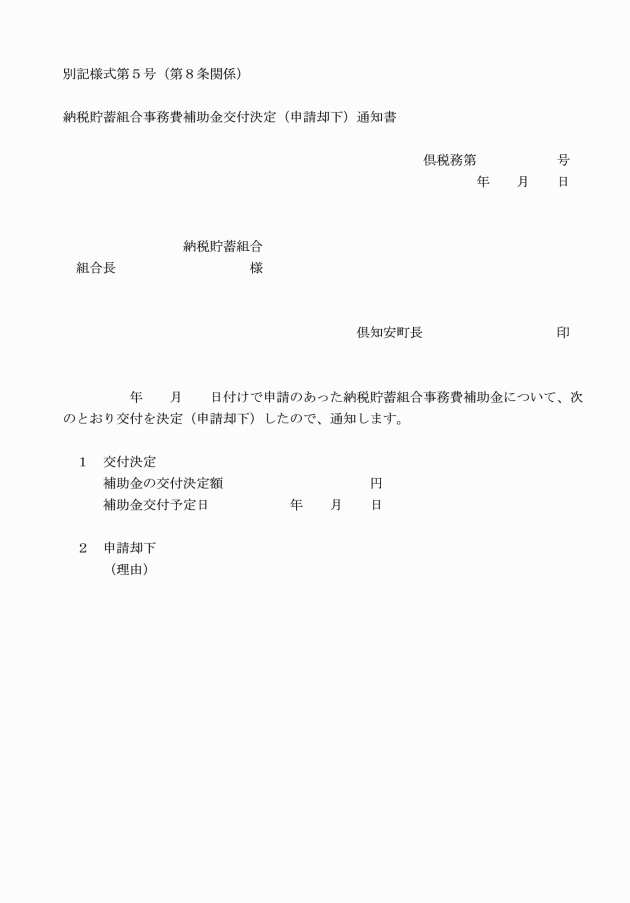 別記様式第５号（第８条関係）

納税貯蓄組合事務費補助金交付決定（申請却下）通知書

倶税務第　　　　　号
年　　月　　日

納税貯蓄組合
組合長　　　　　　　　　様

倶知安町長　　　　　　　　　印

年　　月　　日付けで申請のあった納税貯蓄組合事務費補助金について、次のとおり交付を決定（申請却下）したので、通知します。

１　交付決定
補助金の交付決定額　　　　　　　　円
補助金交付予定日　　　　　年　　月　　日

２　申請却下
（理由）